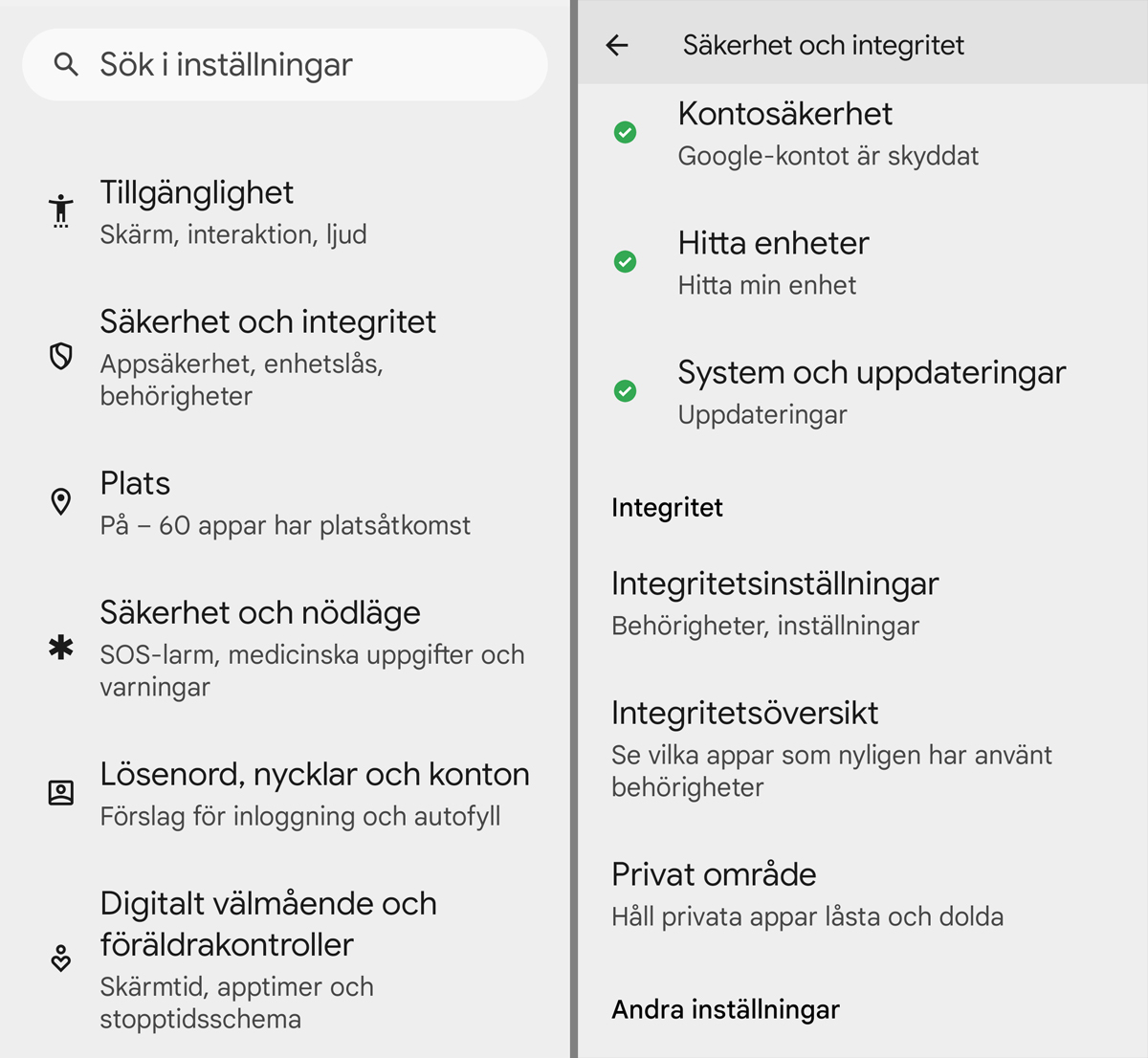 Sök i inställningar

Tillgänglighet
Skärm, interaktion, ljud

Säkerhet och integritet
Appsäkerhet, enhetslås, behörigheter

Plats
På – 60 appar har platsåtkomst

Säkerhet och nödläge
SOS-larm, medicinska uppgifter och varningar

Lösenord, nycklar och konton
Förslag för inloggning och autofyll

Digitalt välmående och föräldrakontroller
Skärmtid, apptimer och stopptidsschema

Säkerhet och integritet

Kontosäkerhet
Google-kontot är skyddat

Hitta enheter
Hitta min enhet

System och uppdateringar
Uppdateringar

Integritet

Integritetsinställningar
Behörigheter, inställningar

Integritetsöversikt
Se vilka appar som nyligen har använt behörigheter

Privat område
Håll privata appar låsta och dolda

Andra inställningar